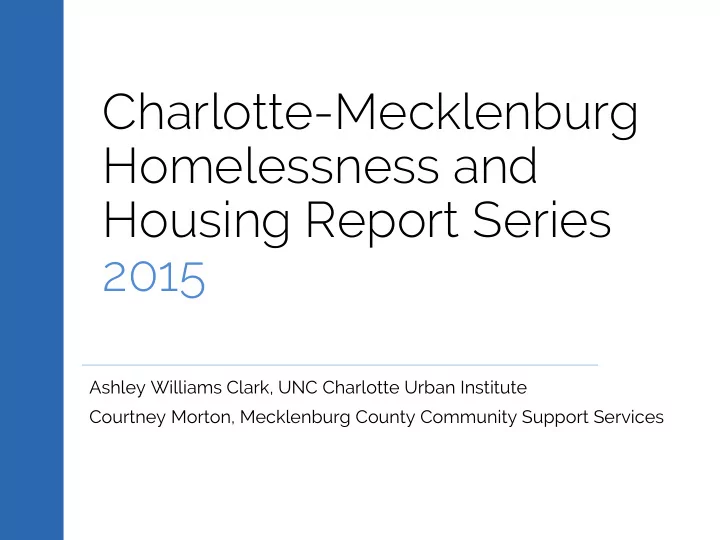 Charlotte-Mecklenburg Homelessness and Housing Report Series
2015

Ashley Williams Clark, UNC Charlotte Urban Institute
Courtney Morton, Mecklenburg County Community Support Services